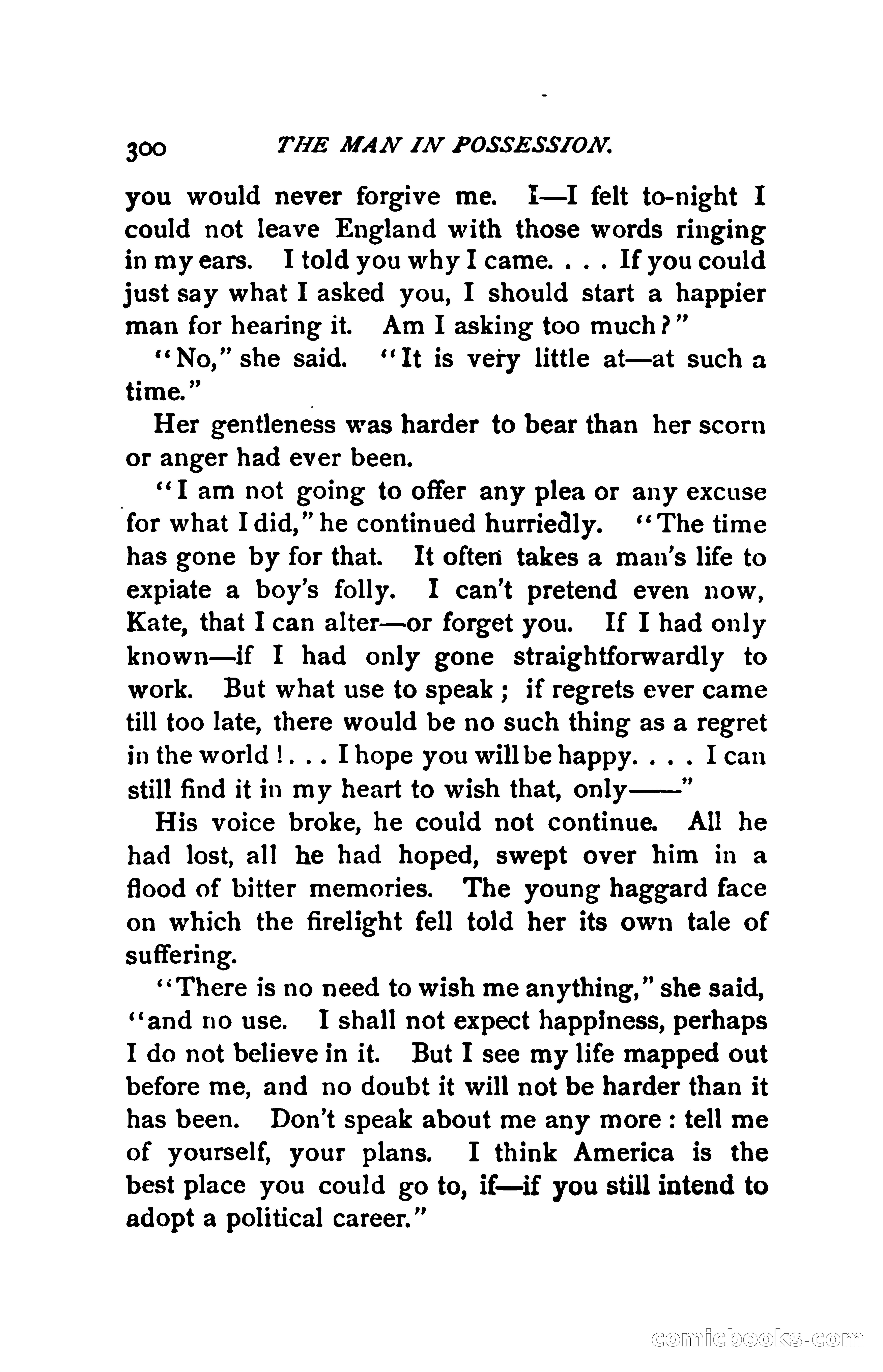 300 THE MAN IN POSSESSION.

you would never forgive me. I—I felt to-night I could not leave England with those words ringing in my ears. I told you why I came. . . . If you could just say what I asked you, I should start a happier man for hearing it. Am I asking too much?"

"No," she said. "It is very little at—at such a time."

Her gentleness was harder to bear than her scorn or anger had ever been.

"I am not going to offer any plea or any excuse for what I did," he continued hurriedly. "The time has gone by for that. It often takes a man's life to expiate a boy's folly. I can't pretend even now, Kate, that I can alter—or forget you. If I had only known—if I had only gone straightforwardly to work. But what use to speak; if regrets ever came till too late, there would be no such thing as a regret in the world! . . . I hope you will be happy. . . . I can still find it in my heart to wish that, only——"

His voice broke, he could not continue. All he had lost, all he had hoped, swept over him in a flood of bitter memories. The young haggard face on which the firelight fell told her its own tale of suffering.

"There is no need to wish me anything," she said, "and no use. I shall not expect happiness, perhaps I do not believe in it. But I see my life mapped out before me, and no doubt it will not be harder than it has been. Don't speak about me any more: tell me of yourself, your plans. I think America is the best place you could go to, if—if you still intend to adopt a political career."

comicbooks.com